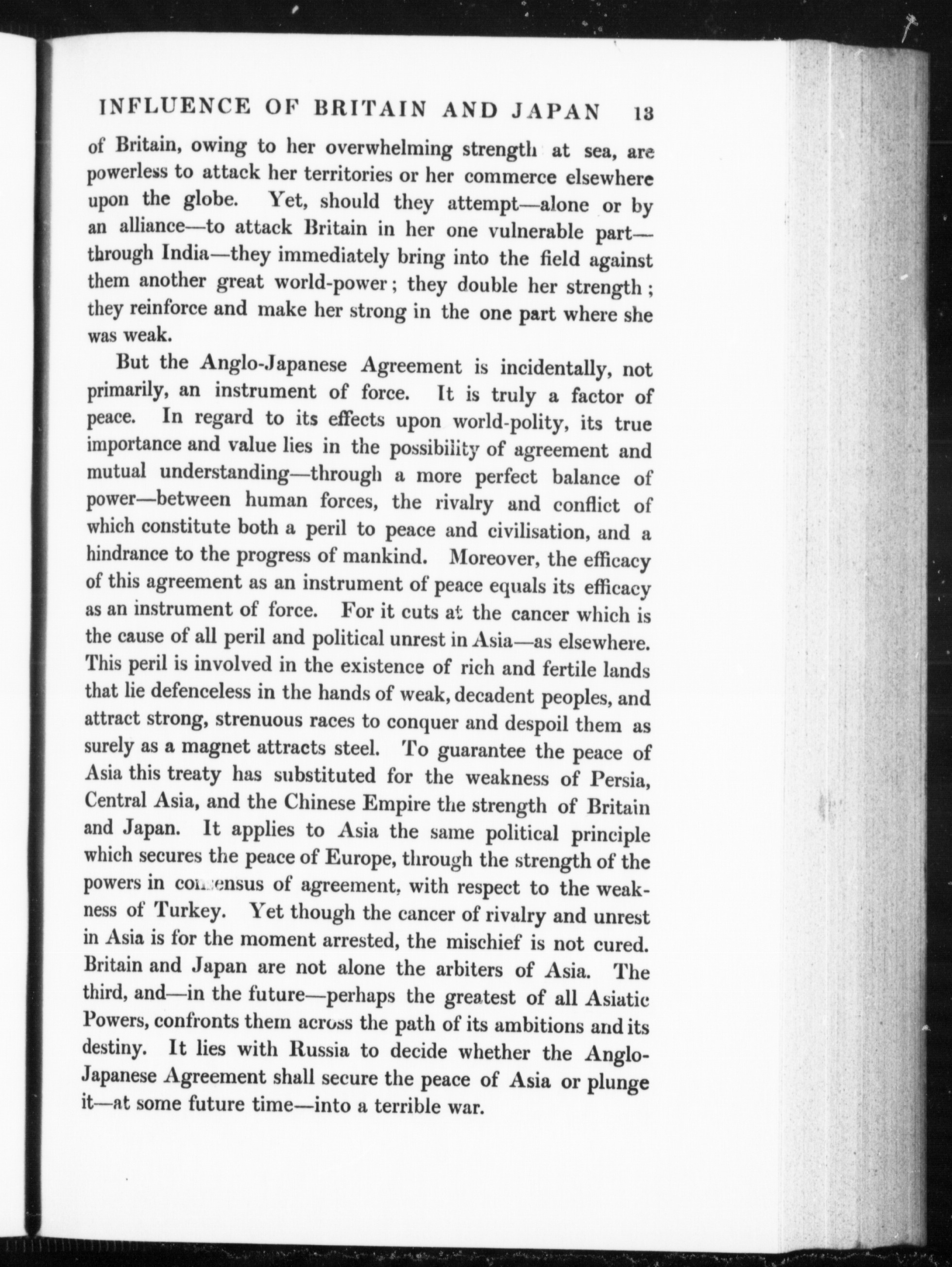 INFLUENCE OF BRITAIN AND JAPAN 13

of Britain, owing to her overwhelming strength at sea, are powerless to attack her territories or her commerce elsewhere upon the globe. Yet, should they attempt—alone or by an alliance—to attack Britain in her one vulnerable part—through India—they immediately bring into the field against them another great world-power; they double her strength; they reinforce and make her strong in the one part where she was weak.

But the Anglo-Japanese Agreement is incidentally, not primarily, an instrument of force. It is truly a factor of peace. In regard to its effects upon world-polity, its true importance and value lies in the possibility of agreement and mutual understanding—through a more perfect balance of power—between human forces, the rivalry and conflict of which constitute both a peril to peace and civilisation, and a hindrance to the progress of mankind. Moreover, the efficacy of this agreement as an instrument of peace equals its efficacy as an instrument of force. For it cuts at the cancer which is the cause of all peril and political unrest in Asia—as elsewhere. This peril is involved in the existence of rich and fertile lands that lie defenceless in the hands of weak, decadent peoples, and attract strong, strenuous races to conquer and despoil them as surely as a magnet attracts steel. To guarantee the peace of Asia this treaty has substituted for the weakness of Persia, Central Asia, and the Chinese Empire the strength of Britain and Japan. It applies to Asia the same political principle which secures the peace of Europe, through the strength of the powers in consensus of agreement, with respect to the weakness of Turkey. Yet though the cancer of rivalry and unrest in Asia is for the moment arrested, the mischief is not cured. Britain and Japan are not alone the arbiters of Asia. The third, and—in the future—perhaps the greatest of all Asiatic Powers, confronts them across the path of its ambitions and its destiny. It lies with Russia to decide whether the Anglo-Japanese Agreement shall secure the peace of Asia or plunge it—at some future time—into a terrible war.